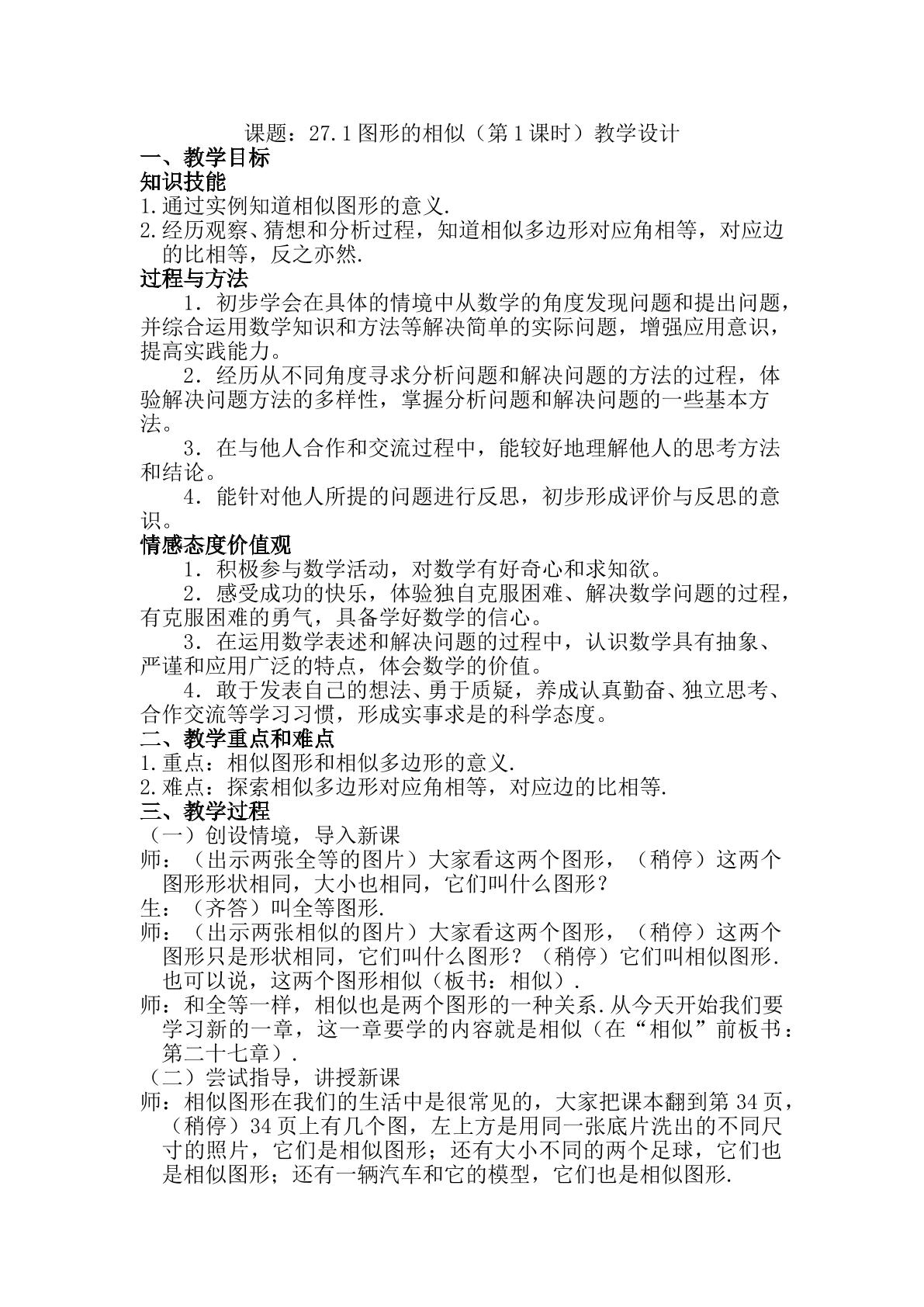 课题：27.1图形的相似（第1课时）教学设计

一、教学目标

知识技能

1.通过实例知道相似图形的意义.

2.经历观察、猜想和分析过程，知道相似多边形对应角相等，对应边的比相等，反之亦然.

过程与方法

1．初步学会在具体的情境中从数学的角度发现问题和提出问题，并综合运用数学知识和方法等解决简单的实际问题，增强应用意识，提高实践能力。

2．经历从不同角度寻求分析问题和解决问题的方法的过程，体验解决问题方法的多样性，掌握分析问题和解决问题的一些基本方法。

3．在与他人合作和交流过程中，能较好地理解他人的思考方法和结论。

4．能针对他人所提的问题进行反思，初步形成评价与反思的意识。

情感态度价值观

1．积极参与数学活动，对数学有好奇心和求知欲。

2．感受成功的快乐，体验独自克服困难、解决数学问题的过程，有克服困难的勇气，具备学好数学的信心。

3．在运用数学表述和解决问题的过程中，认识数学具有抽象、严谨和应用广泛的特点，体会数学的价值。

4．敢于发表自己的想法、勇于质疑，养成认真勤奋、独立思考、合作交流等学习习惯，形成实事求是的科学态度。

二、教学重点和难点

1.重点：相似图形和相似多边形的意义.

2.难点：探索相似多边形对应角相等，对应边的比相等.

三、教学过程

（一）创设情境，导入新课

师：（出示两张全等的图片）大家看这两个图形，（稍停）这两个图形形状相同，大小也相同，它们叫什么图形？

生：（齐答）叫全等图形.

师：（出示两张相似的图片）大家看这两个图形，（稍停）这两个图形只是形状相同，它们叫什么图形？（稍停）它们叫相似图形.也可以说，这两个图形相似（板书：相似）.

师：和全等一样，相似也是两个图形的一种关系.从今天开始我们要学习新的一章，这一章要学的内容就是相似（在“相似”前板书：第二十七章）.

（二）尝试指导，讲授新课

师：相似图形在我们的生活中是很常见的，大家把课本翻到第34页，（稍停）34页上有几个图，左上方是用同一张底片洗出的不同尺寸的照片，它们是相似图形；还有大小不同的两个足球，它们也是相似图形；还有一辆汽车和它的模型，它们也是相似图形.